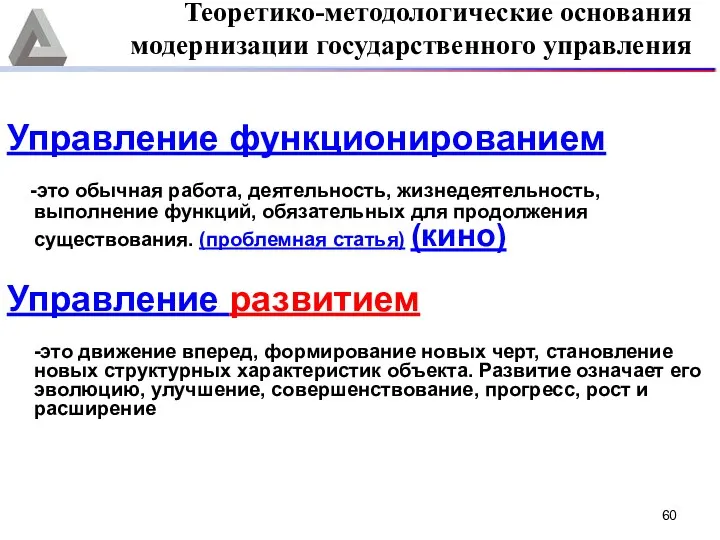 Теоретико-методологические основания модернизации государственного управления

Управление функционированием

-это обычная работа, деятельность, жизнедеятельность, выполнение функций, обязательных для продолжения существования. (проблемная статья) (кино)

Управление развитием

-это движение вперед, формирование новых черт, становление новых структурных характеристик объекта. Развитие означает его эволюцию, улучшение, совершенствование, прогресс, рост и расширение

60